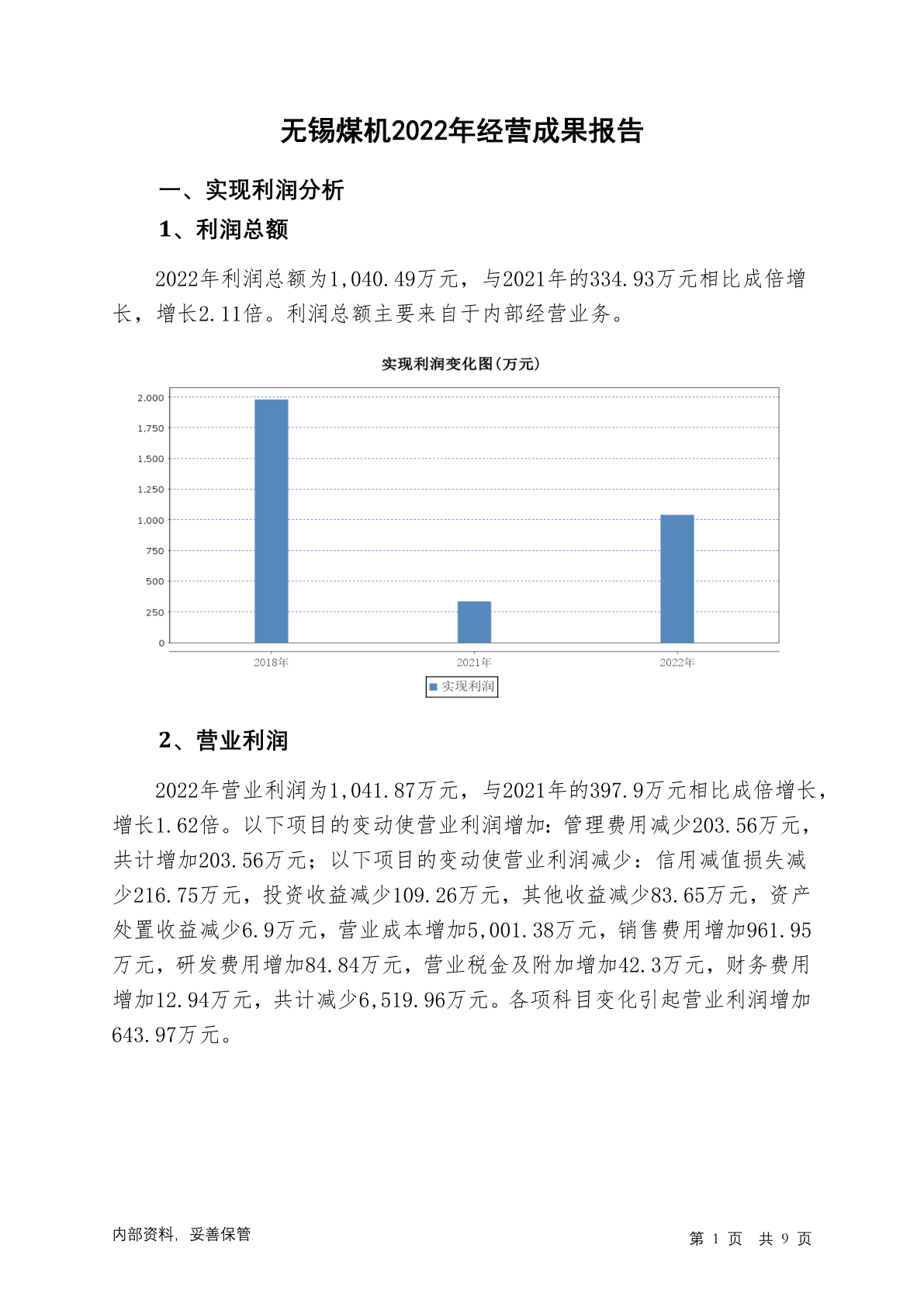 无锡煤机2022年经营成果报告

一、实现利润分析

1、利润总额

2022年利润总额为1,040.49万元，与2021年的334.93万元相比成倍增长，增长2.11倍。利润总额主要来自于内部经营业务。

实现利润变化图(万元)

2,000
1,750
1,500
1,250
1,000
750
500
250
0

2018年 2021年 2022年

实现利润

2、营业利润

2022年营业利润为1,041.87万元，与2021年的397.9万元相比成倍增长，增长1.62倍。以下项目的变动使营业利润增加：管理费用减少203.56万元，共计增加203.56万元；以下项目的变动使营业利润减少：信用减值损失减少216.75万元，投资收益减少109.26万元，其他收益减少83.65万元，资产处置收益减少6.9万元，营业成本增加5,001.38万元，销售费用增加961.95万元，研发费用增加84.84万元，营业税金及附加增加42.3万元，财务费用增加12.94万元，共计减少6,519.96万元。各项科目变化引起营业利润增加643.97万元。

内部资料，妥善保管

第 1 页 共 9 页